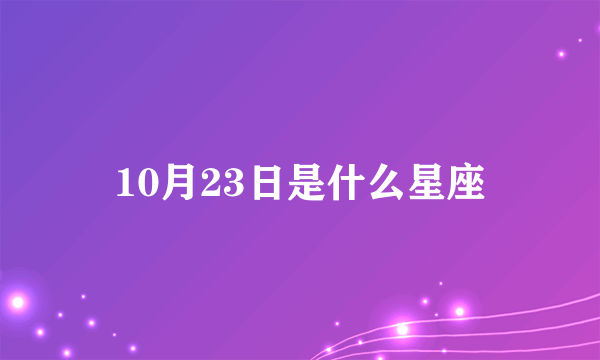 10月23日是什么星座